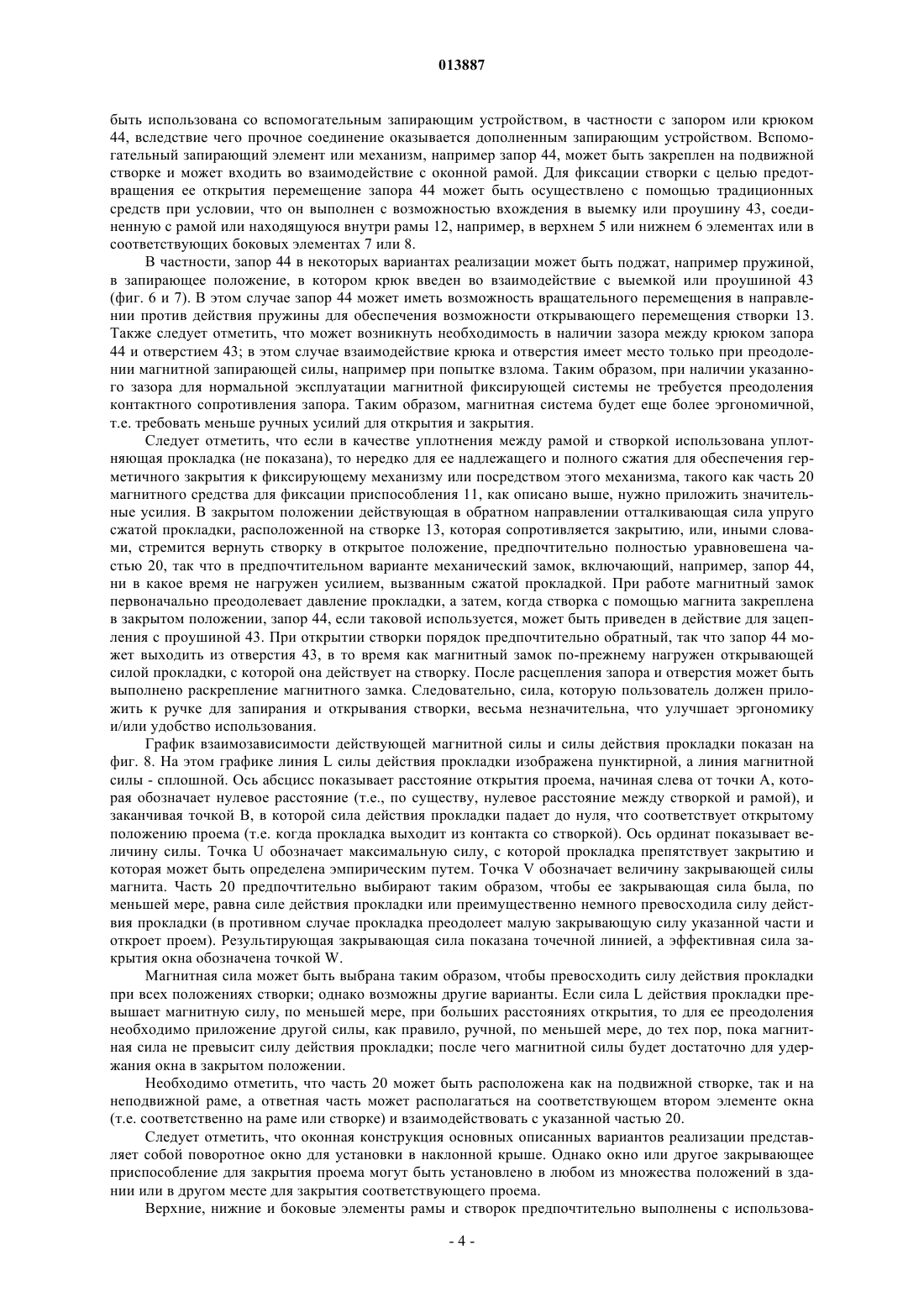 013887

быть использована со вспомогательным запирающим устройством, в частности с запором или крюком 44, вследствие чего прочное соединение оказывается дополненным запирающим устройством. Вспомогательный запирающий элемент или механизм, например запор 44, может быть закреплен на подвижной створке и может входить во взаимодействие с оконной рамой. Для фиксации створки с целью предотвращения ее открытия перемещение запора 44 может быть осуществлено с помощью традиционных средств при условии, что он выполнен с возможностью вхождения в выемку или проушину 43, соединенную с рамой или находящуюся внутри рамы 12, например, в верхнем 5 или нижнем 6 элементах или в соответствующих боковых элементах 7 или 8.

В частности, запор 44 в некоторых вариантах реализации может быть поджат, например пружиной, в запирающее положение, в котором крюк введен во взаимодействие с выемкой или проушиной 43 (фиг. 6 и 7). В этом случае запор 44 может иметь возможность вращательного перемещения в направлении против действия пружины для обеспечения возможности открывающего перемещения створки 13. Также следует отметить, что может возникнуть необходимость в наличии зазора между крюком запора 44 и отверстием 43; в этом случае взаимодействие крюка и отверстия имеет место только при преодолении магнитной запирающей силы, например при попытке взлома. Таким образом, при наличии указанного зазора для нормальной эксплуатации магнитной фиксирующей системы не требуется преодоления контактного сопротивления запора. Таким образом, магнитная система будет еще более эргономичной, т.е. требовать меньше ручных усилий для открытия и закрытия.

Следует отметить, что если в качестве уплотнения между рамой и створкой использована уплотняющая прокладка (не показана), то нередко для ее надлежащего и полного сжатия для обеспечения герметичного закрытия к фиксирующему механизму или посредством этого механизма, такого как часть 20 магнитного средства для фиксации приспособления 11, как описано выше, нужно приложить значительные усилия. В закрытом положении действующая в обратном направлении отталкивающая сила упруго сжатой прокладки, расположенной на створке 13, которая сопротивляется закрытию, или, иными словами, стремится вернуть створку в открытое положение, предпочтительно полностью уравновешена частью 20, так что в предпочтительном варианте механический замок, включающий, например, запор 44, ни в какое время не нагружен усилием, вызванным сжатой прокладкой. При работе магнитный замок первоначально преодолевает давление прокладки, а затем, когда створка с помощью магнита закреплена в закрытом положении, запор 44, если таковой используется, может быть приведен в действие для зацепления с проушиной 43. При открытии створки порядок предпочтительно обратный, так что запор 44 может выходить из отверстия 43, в то время как магнитный замок по-прежнему нагружен открывающей силой прокладки, с которой она действует на створку. После расцепления запора и отверстия может быть выполнено раскрепление магнитного замка. Следовательно, сила, которую пользователь должен приложить к ручке для запирания и открывания створки, весьма незначительна, что улучшает эргономику и/или удобство использования.

График взаимозависимости действующей магнитной силы и силы действия прокладки показан на фиг. 8. На этом графике линия L силы действия прокладки изображена пунктирной, а линия магнитной силы - сплошной. Ось абсцисс показывает расстояние открытия проема, начиная слева от точки A, которая обозначает нулевое расстояние (т.е., по существу, нулевое расстояние между створкой и рамой), и заканчивая точкой B, в которой сила действия прокладки падает до нуля, что соответствует открытому положению проема (т.е. когда прокладка выходит из контакта со створкой). Ось ординат показывает величину силы. Точка U обозначает максимальную силу, с которой прокладка препятствует закрытию и которая может быть определена эмпирическим путем. Точка V обозначает величину закрывающей силы магнита. Часть 20 предпочтительно выбирают таким образом, чтобы ее закрывающая сила была, по меньшей мере, равна силе действия прокладки или преимущественно немного превосходила силу действия прокладки (в противном случае прокладка преодолеет малую закрывающую силу указанной части и откроет проем). Результирующая закрывающая сила показана точечной линией, а эффективная сила закрытия окна обозначена точкой W.

Магнитная сила может быть выбрана таким образом, чтобы превосходить силу действия прокладки при всех положениях створки; однако возможны другие варианты. Если сила L действия прокладки превышает магнитную силу, по меньшей мере, при больших расстояниях открытия, то для ее преодоления необходимо приложение другой силы, как правило, ручной, по меньшей мере, до тех пор, пока магнитная сила не превысит силу действия прокладки; после чего магнитной силы будет достаточно для удержания окна в закрытом положении.

Необходимо отметить, что часть 20 может быть расположена как на подвижной створке, так и на неподвижной раме, а ответная часть может располагаться на соответствующем втором элементе окна (т.е. соответственно на раме или створке) и взаимодействовать с указанной частью 20.

Следует отметить, что оконная конструкция основных описанных вариантов реализации представляет собой поворотное окно для установки в наклонной крыше. Однако окно или другое закрывающее приспособление для закрытия проема могут быть установлено в любом из множества положений в здании или в другом месте для закрытия соответствующего проема.

Верхние, нижние и боковые элементы рамы и створок предпочтительно выполнены с использова-

- 4 -